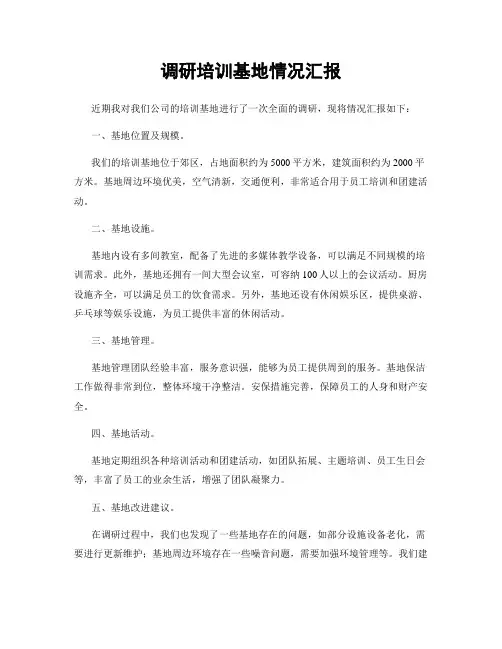 调研培训基地情况汇报

近期我对我们公司的培训基地进行了一次全面的调研，现将情况汇报如下：

一、基地位置及规模。

我们的培训基地位于郊区，占地面积约为5000平方米，建筑面积约为2000平方米。基地周边环境优美，空气清新，交通便利，非常适合用于员工培训和团建活动。

二、基地设施。

基地内设有多间教室，配备了先进的多媒体教学设备，可以满足不同规模的培训需求。此外，基地还拥有一间大型会议室，可容纳100人以上的会议活动。厨房设施齐全，可以满足员工的饮食需求。另外，基地还设有休闲娱乐区，提供桌游、乒乓球等娱乐设施，为员工提供丰富的休闲活动。

三、基地管理。

基地管理团队经验丰富，服务意识强，能够为员工提供周到的服务。基地保洁工作做得非常到位，整体环境干净整洁。安保措施完善，保障员工的人身和财产安全。

四、基地活动。

基地定期组织各种培训活动和团建活动，如团队拓展、主题培训、员工生日会等，丰富了员工的业余生活，增强了团队凝聚力。

五、基地改进建议。

在调研过程中，我们也发现了一些基地存在的问题，如部分设施设备老化，需要进行更新维护；基地周边环境存在一些噪音问题，需要加强环境管理等。我们建